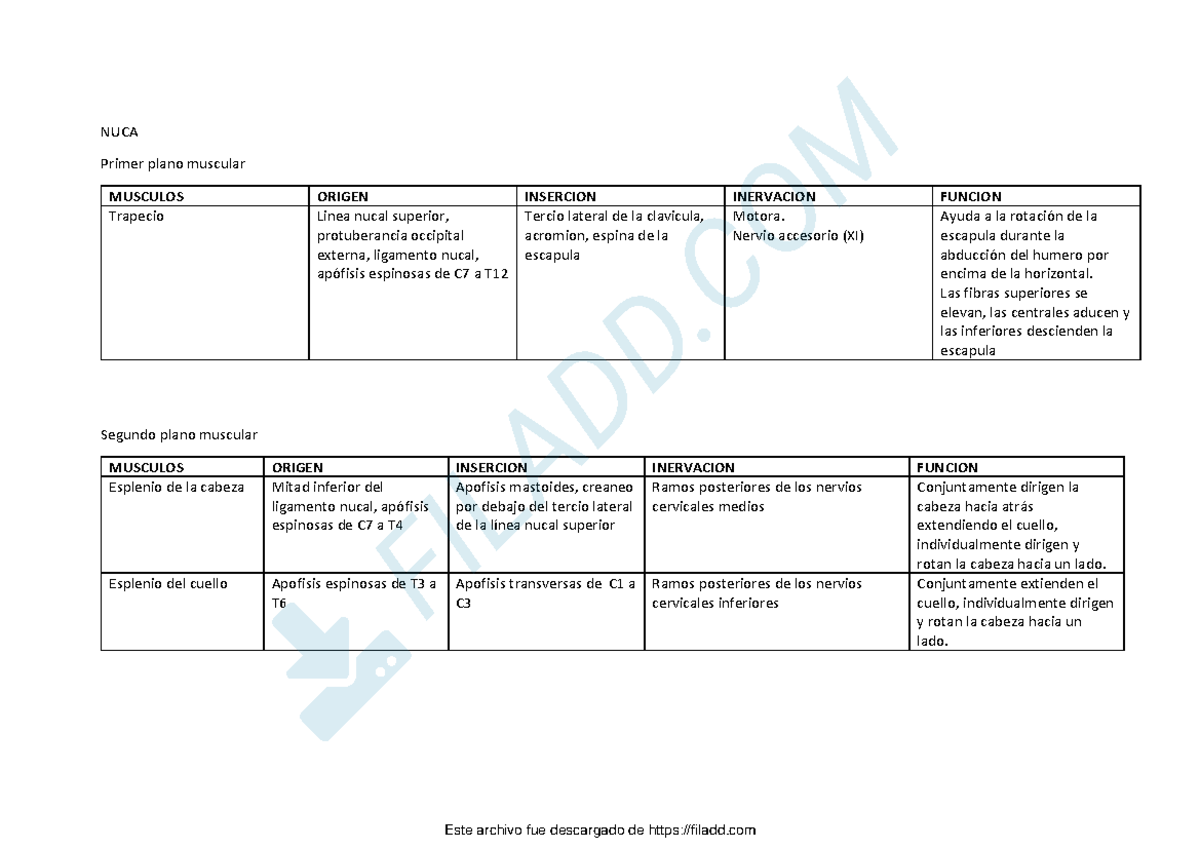 NUCA

Primer plano muscular

| MUSCULOS | ORIGEN | INSERCION | INERVACION | FUNCION |
|---|---|---|---|---|
| Trapecio | Linea nucal superior, protuberancia occipital externa, ligamento nucal, apófisis espinosas de C7 a T12 | Tercio lateral de la clavicula, acromion, espina de la escapula | Motora. Nervio accesorio (XI) | Ayuda a la rotación de la escapula durante la abducción del humero por encima de la horizontal. Las fibras superiores se elevan, las centrales aducen y las inferiores descienden la escapula |

Segundo plano muscular

| MUSCULOS | ORIGEN | INSERCION | INERVACION | FUNCION |
|---|---|---|---|---|
| Esplenio de la cabeza | Mitad inferior del ligamento nucal, apófisis espinosas de C7 a T4 | Apofisis mastoides, creaneo por debajo del tercio lateral de la linea nucal superior | Ramos posteriores de los nervios cervicales medios | Conjuntamente dirigen la cabeza hacia atrás extendiendo el cuello, individualmente dirigen y rotan la cabeza hacia un lado. |
| Esplenio del cuello | Apofisis espinosas de T3 a T6 | Apofisis transversas de C1 a C3 | Ramos posteriores de los nervios cervicales inferiores | Conjuntamente extienden el cuello, individualmente dirigen y rotan la cabeza hacia un lado. |

FILADD.COM

Este archivo fue descargado de https://filadd.com